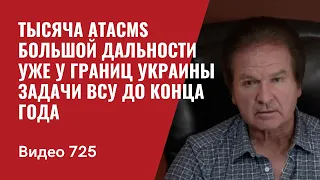 ТЫСЯЧА ATACMS БОЛЬШОЙ ДАЛЬНОСТИ УЖЕ У ГРАНИЦ УКРАИНЫ ЗАДАЧИ ВСУ ДО КОНЦА ГОДА

Видео 725